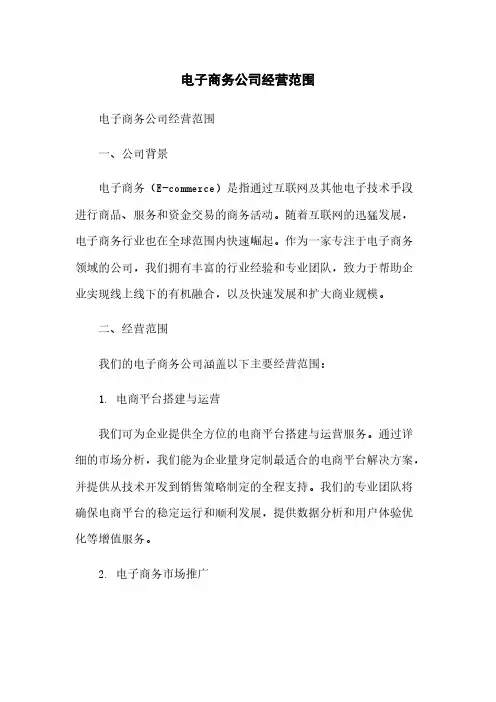 电子商务公司经营范围

电子商务公司经营范围

一、公司背景

电子商务（E-commerce）是指通过互联网及其他电子技术手段进行商品、服务和资金交易的商务活动。随着互联网的迅猛发展，电子商务行业也在全球范围内快速崛起。作为一家专注于电子商务领域的公司，我们拥有丰富的行业经验和专业团队，致力于帮助企业实现线上线下的有机融合，以及快速发展和扩大商业规模。

二、经营范围

我们的电子商务公司涵盖以下主要经营范围：

1. 电商平台搭建与运营

我们可为企业提供全方位的电商平台搭建与运营服务。通过详细的市场分析，我们能为企业量身定制最适合的电商平台解决方案，并提供从技术开发到销售策略制定的全程支持。我们的专业团队将确保电商平台的稳定运行和顺利发展，提供数据分析和用户体验优化等增值服务。

2. 电子商务市场推广